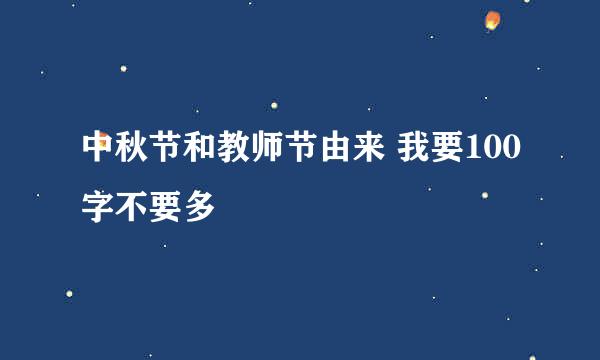 中秋节和教师节由来 我要100字不要多